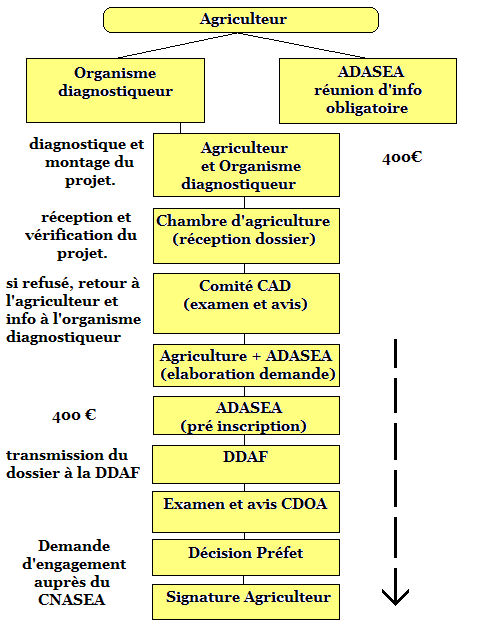 Agriculteur

Organisme diagnostiqueur

ADASEA réunion d'info obligatoire

diagnostique et montage du projet.

Agriculteur et Organisme diagnostiqueur

400€

réception et vérification du projet.

Chambre d'agriculture (réception dossier)

si refusé, retour à l'agriculteur et info à l'organisme diagnostiqueur

Comité CAD (examen et avis)

Agriculture + ADASEA (elaboration demande)

400 €

ADASEA (pré inscription)

transmission du dossier à la DDAF

DDAF

Examen et avis CDOA

Demande d'engagement auprès du CNASEA

Décision Préfet

Signature Agriculteur